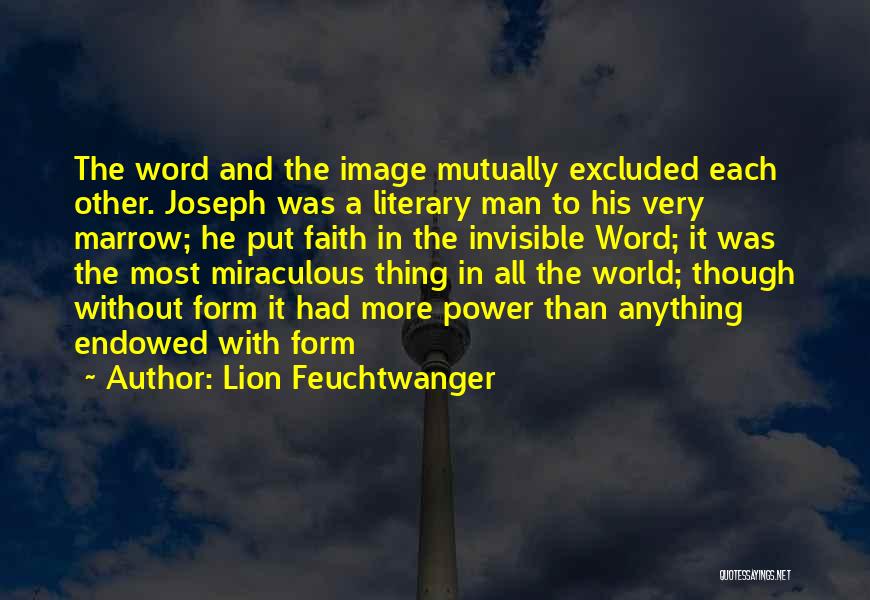 The word and the image mutually excluded each other. Joseph was a literary man to his very marrow; he put faith in the invisible Word; it was the most miraculous thing in all the world; though without form it had more power than anything endowed with form

~ Author: Lion Feuchtwanger

QUOTESSAYINGS.NET